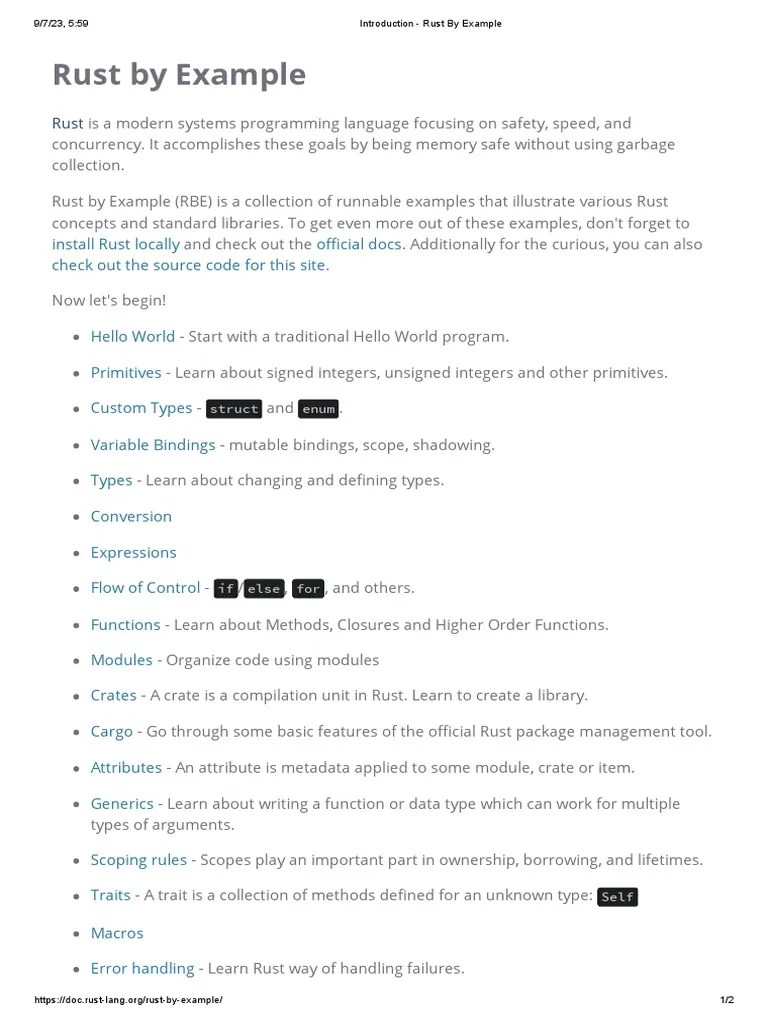 9/7/23, 5:59 Introduction - Rust By Example

Rust by Example

Rust is a modern systems programming language focusing on safety, speed, and concurrency. It accomplishes these goals by being memory safe without using garbage collection.

Rust by Example (RBE) is a collection of runnable examples that illustrate various Rust concepts and standard libraries. To get even more out of these examples, don't forget to install Rust locally and check out the official docs. Additionally for the curious, you can also check out the source code for this site.

Now let's begin!

- Hello World - Start with a traditional Hello World program.
- Primitives - Learn about signed integers, unsigned integers and other primitives.
- Custom Types - struct and enum.
- Variable Bindings - mutable bindings, scope, shadowing.
- Types - Learn about changing and defining types.
- Conversion
- Expressions
- Flow of Control - if/else, for, and others.
- Functions - Learn about Methods, Closures and Higher Order Functions.
- Modules - Organize code using modules
- Crates - A crate is a compilation unit in Rust. Learn to create a library.
- Cargo - Go through some basic features of the official Rust package management tool.
- Attributes - An attribute is metadata applied to some module, crate or item.
- Generics - Learn about writing a function or data type which can work for multiple types of arguments.
- Scoping rules - Scopes play an important part in ownership, borrowing, and lifetimes.
- Traits - A trait is a collection of methods defined for an unknown type: Self
- Macros
- Error handling - Learn Rust way of handling failures.

https://doc.rust-lang.org/rust-by-example/ 1/2